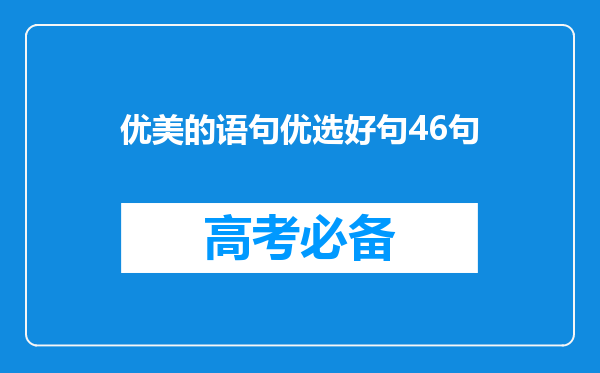 优美的语句优选好句46句

高考必备